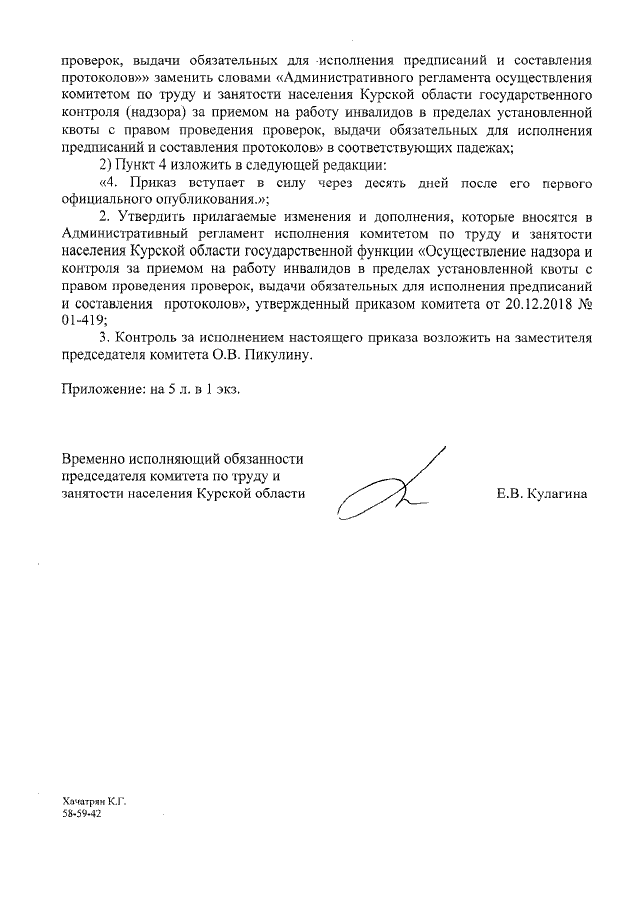 проверок, выдачи обязательных для исполнения предписаний и составления протоколов» заменить словами «Административного регламента осуществления комитетом по труду и занятости населения Курской области государственного контроля (надзора) за приемом на работу инвалидов в пределах установленной квоты с правом проведения проверок, выдачи обязательных для исполнения предписаний и составления протоколов» в соответствующих падежах;

2) Пункт 4 изложить в следующей редакции:

«4. Приказ вступает в силу через десять дней после его первого официального опубликования.»;

2. Утвердить прилагаемые изменения и дополнения, которые вносятся в Административный регламент исполнения комитетом по труду и занятости населения Курской области государственной функции «Осуществление надзора и контроля за приемом на работу инвалидов в пределах установленной квоты с правом проведения проверок, выдачи обязательных для исполнения предписаний и составления протоколов», утвержденный приказом комитета от 20.12.2018 № 01-419;

3. Контроль за исполнением настоящего приказа возложить на заместителя председателя комитета О.В. Пикулину.

Приложение: на 5 л. в 1 экз.

Временно исполняющий обязанности председателя комитета по труду и занятости населения Курской области

Е.В. Кулагина

Хачатрян К.Г.
58-59-42